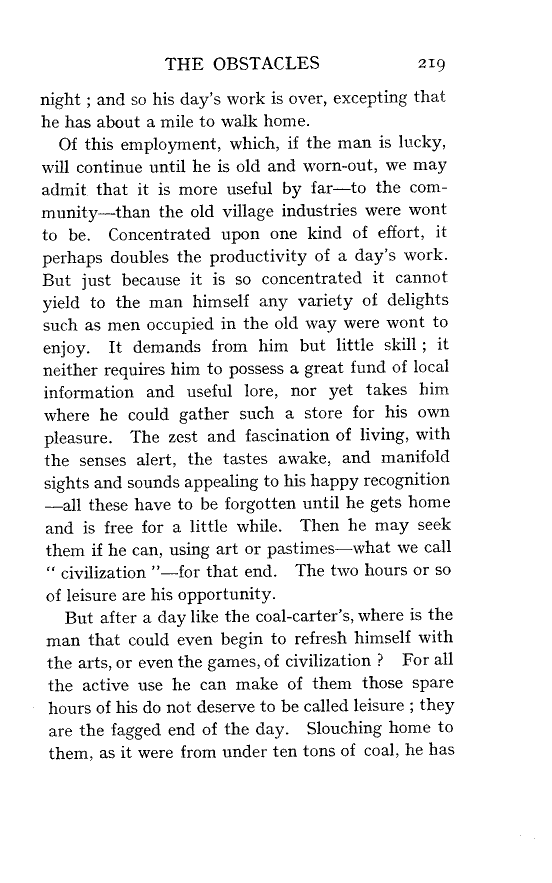 THE OBSTACLES 219

night ; and so his day's work is over, excepting that he has about a mile to walk home.

Of this employment, which, if the man is lucky, will continue until he is old and worn-out, we may admit that it is more useful by far—to the community—than the old village industries were wont to be. Concentrated upon one kind of effort, it perhaps doubles the productivity of a day's work. But just because it is so concentrated it cannot yield to the man himself any variety of delights such as men occupied in the old way were wont to enjoy. It demands from him but little skill ; it neither requires him to possess a great fund of local information and useful lore, nor yet takes him where he could gather such a store for his own pleasure. The zest and fascination of living, with the senses alert, the tastes awake, and manifold sights and sounds appealing to his happy recognition —all these have to be forgotten until he gets home and is free for a little while. Then he may seek them if he can, using art or pastimes—what we call " civilization "—for that end. The two hours or so of leisure are his opportunity.

But after a day like the coal-carter's, where is the man that could even begin to refresh himself with the arts, or even the games, of civilization ? For all the active use he can make of them those spare hours of his do not deserve to be called leisure ; they are the fagged end of the day. Slouching home to them, as it were from under ten tons of coal, he has